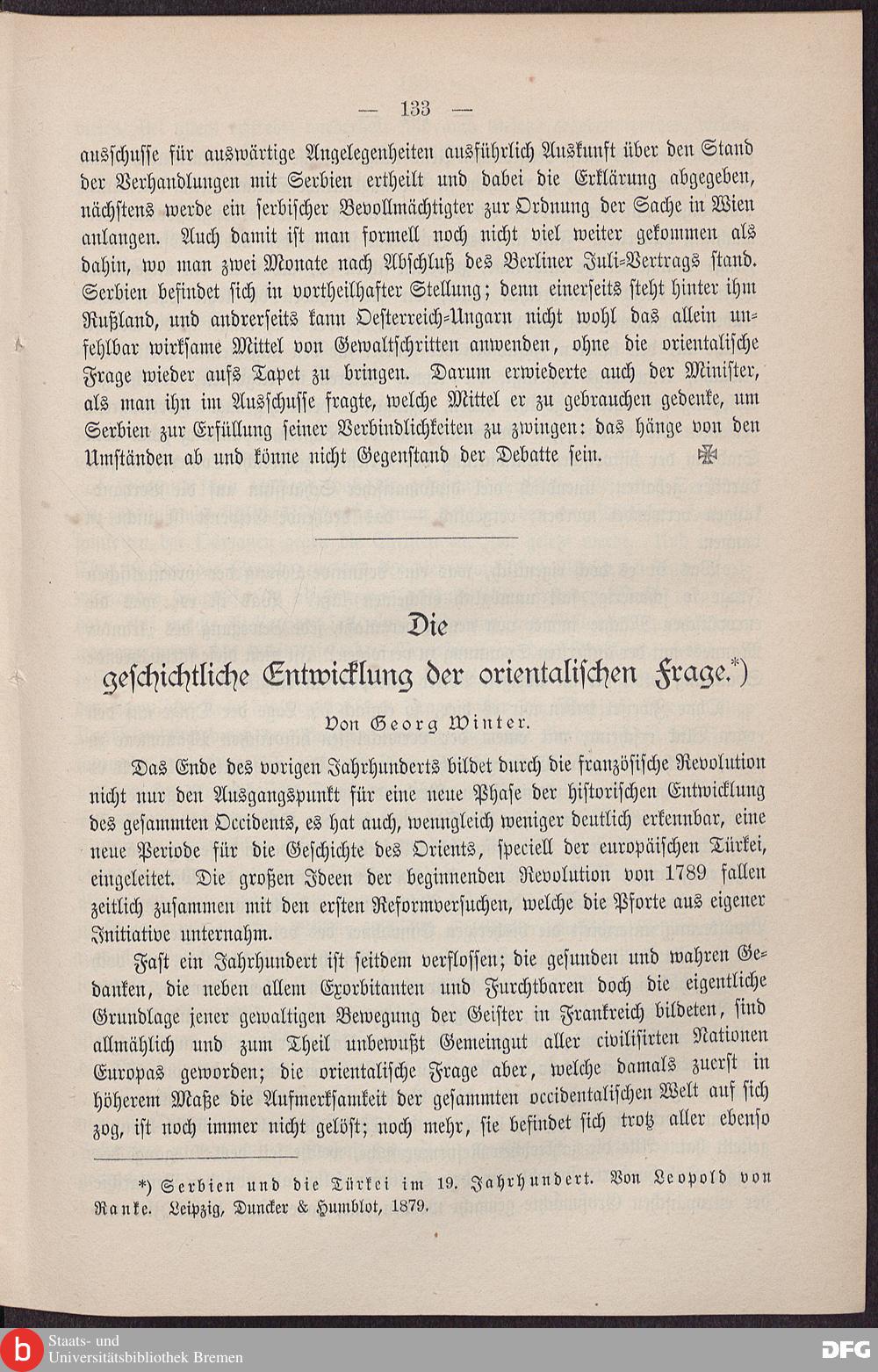 — 133 —

ausschusse für auswärtige Angelegenheiten ausführlich Auskunft über den Stand der Verhandlungen mit Serbien ertheilt und dabei die Erklärung abgegeben, nächstens werde ein serbischer Bevollmächtigter zur Ordnung der Sache in Wien anlangen. Auch damit ist man formell noch nicht viel weiter gekommen als dahin, wo man zwei Monate nach Abschluß des Berliner Juli-Vertrags stand. Serbien befindet sich in vortheilhafter Stellung; denn einerseits steht hinter ihm Rußland, und andrerseits kann Oesterreich-Ungarn nicht wohl das allein unfehlbar wirksame Mittel von Gewaltschritten anwenden, ohne die orientalische Frage wieder aufs Tapet zu bringen. Darum erwiederte auch der Minister, als man ihn im Ausschusse fragte, welche Mittel er zu gebrauchen gedenke, um Serbien zur Erfüllung seiner Verbindlichkeiten zu zwingen: das hänge von den Umständen ab und könne nicht Gegenstand der Debatte sein. ✠

Die geschichtliche Entwicklung der orientalischen Frage.*)

Von Georg Winter.

Das Ende des vorigen Jahrhunderts bildet durch die französische Revolution nicht nur den Ausgangspunkt für eine neue Phase der historischen Entwicklung des gesammten Occidents, es hat auch, wenngleich weniger deutlich erkennbar, eine neue Periode für die Geschichte des Orients, speciell der europäischen Türkei, eingeleitet. Die großen Ideen der beginnenden Revolution von 1789 fallen zeitlich zusammen mit den ersten Reformversuchen, welche die Pforte aus eigener Initiative unternahm.

Fast ein Jahrhundert ist seitdem verflossen; die gesunden und wahren Gedanken, die neben allem Exorbitanten und Furchtbaren doch die eigentliche Grundlage jener gewaltigen Bewegung der Geister in Frankreich bildeten, sind allmählich und zum Theil unbewußt Gemeingut aller civilisirten Nationen Europas geworden; die orientalische Frage aber, welche damals zuerst in höherem Maße die Aufmerksamkeit der gesammten occidentalischen Welt auf sich zog, ist noch immer nicht gelöst; noch mehr, sie befindet sich trotz aller ebenso

*) Serbien und die Türkei im 19. Jahrhundert. Von Leopold von Ranke. Leipzig, Duncker & Humblot, 1879.

Staats- und Universitätsbibliothek Bremen

DFG